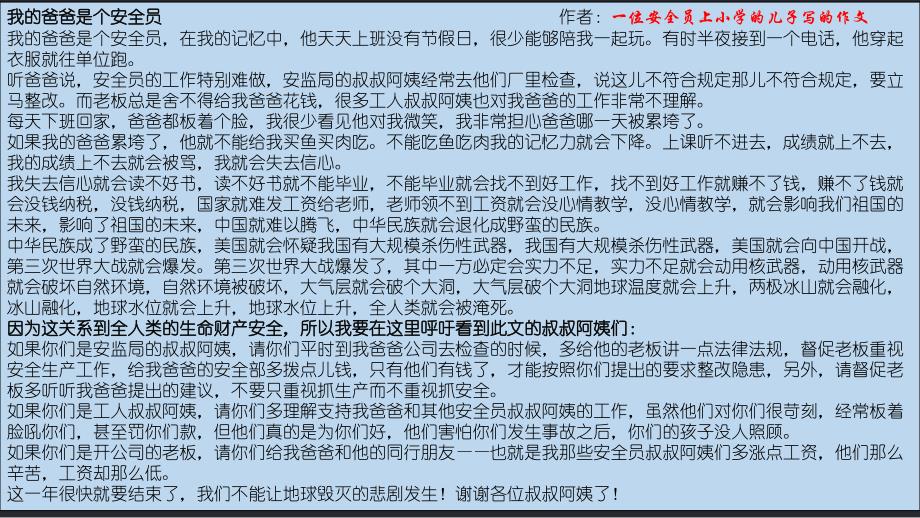 我的爸爸是个安全员　　　　　　　　　　　　　　　　　　　　作者：一位安全员上小学的儿子写的作文
我的爸爸是个安全员，在我的记忆中，他天天上班没有节假日，很少能够陪我一起玩。有时半夜接到一个电话，他穿起衣服就往单位跑。
听爸爸说，安全员的工作特别难做，安监局的叔叔阿姨经常去他们厂里检查，说这儿不符合规定那儿不符合规定，要立马整改。而老板总是舍不得给我爸爸花钱，很多工人叔叔阿姨也对我爸爸的工作非常不理解。
每天下班回家，爸爸都板着个脸，我很少看见他对我微笑，我非常担心爸爸哪一天被累垮了。
如果我的爸爸累垮了，他就不能给我买鱼买肉吃。不能吃鱼吃肉我的记忆力就会下降。上课听不进去，成绩就上不去，我的成绩上不去就会被骂，我就会失去信心。
我失去信心就会读不好书，读不好书就不能毕业，不能毕业就会找不到好工作，找不到好工作就赚不了钱，赚不了钱就会没钱纳税，没钱纳税，国家就难发工资给老师，老师领不到工资就会没心情教学，没心情教学，就会影响我们祖国的未来，影响了祖国的未来，中国就难以腾飞，中华民族就会退化成野蛮的民族。
中华民族成了野蛮的民族，美国就会怀疑我国有大规模杀伤性武器，我国有大规模杀伤性武器，美国就会向中国开战，第三次世界大战就会爆发。第三次世界大战爆发了，其中一方必定会实力不足，实力不足就会动用核武器，动用核武器就会破坏自然环境，自然环境被破坏，大气层就会破个大洞，大气层破个大洞地球温度就会上升，两极冰山就会融化，冰山融化，地球水位就会上升，地球水位上升，全人类就会被淹死。
因为这关系到全人类的生命财产安全，所以我要在这里呼吁看到此文的叔叔阿姨们：
如果你们是安监局的叔叔阿姨，请你们平时到我爸爸公司去检查的时候，多给他的老板讲一点法律法规，督促老板重视安全生产工作，给我爸爸的安全部多拨点儿钱，只有他们有钱了，才能按照你们提出的要求整改隐患，另外，请督促老板多听听我爸爸提出的建议，不要只重视抓生产而不重视抓安全。
如果你们是工人叔叔阿姨，请你们多理解支持我爸爸和其他安全员叔叔阿姨的工作，虽然他们对你们很苛刻，经常板着脸吼你们，甚至罚你们款，但他们真的是为你们好，他们害怕你们发生事故之后，你们的孩子没人照顾。
如果你们是开公司的老板，请你们给我爸爸和他的同行朋友——也就是我那些安全员叔叔阿姨们多涨点工资，他们那么辛苦，工资却那么低。
这一年很快就要结束了，我们不能让地球毁灭的悲剧发生！谢谢各位叔叔阿姨了！